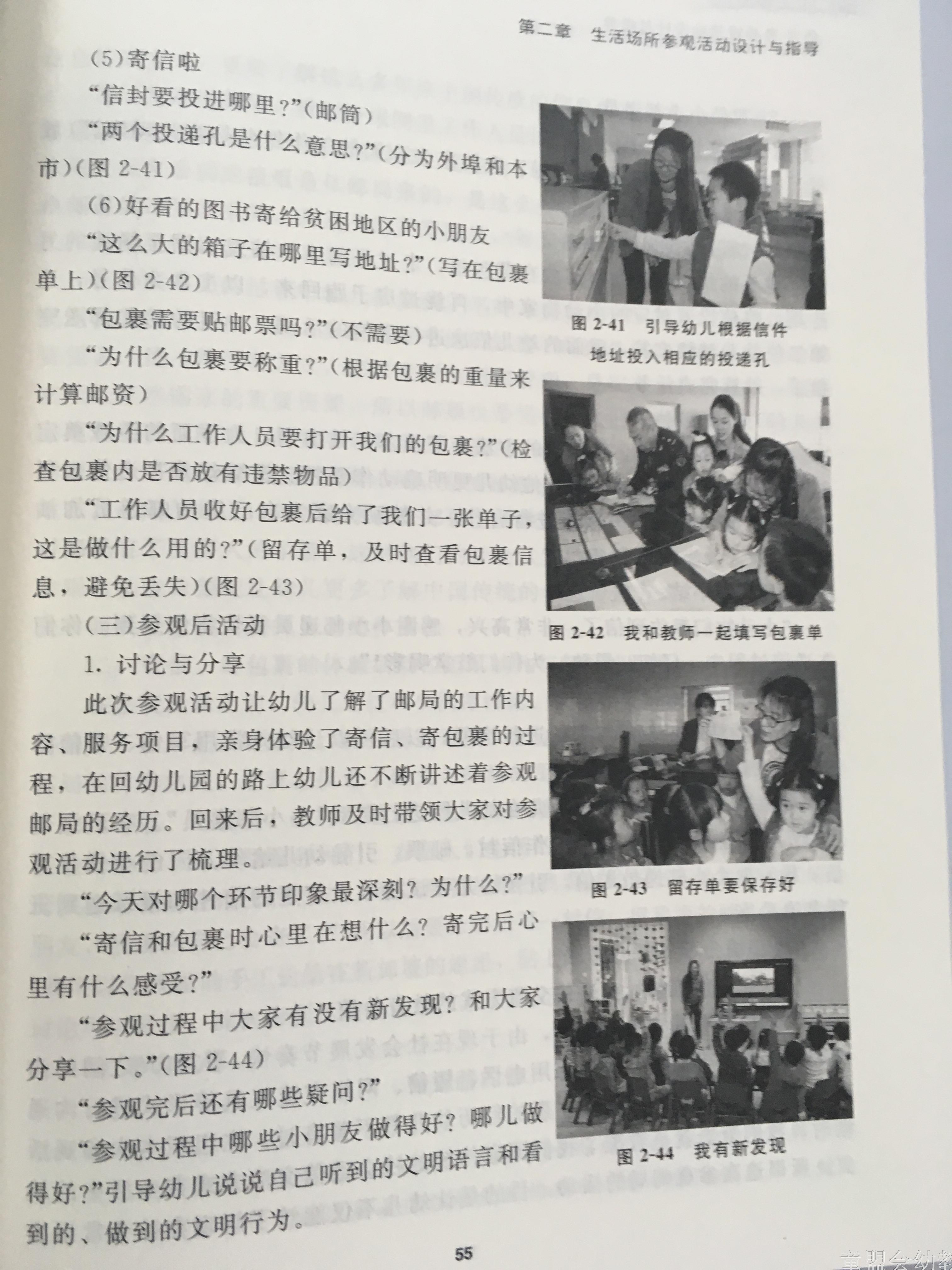 第二章　生活场所参观活动设计与指导

(5)寄信啦

“信封要投进哪里?”(邮筒)

“两个投递孔是什么意思?”(分为外埠和本市)(图 2-41)

(6)好看的图书寄给贫困地区的小朋友

“这么大的箱子在哪里写地址?”(写在包裹单上)(图 2-42)

“包裹需要贴邮票吗?”(不需要)

“为什么包裹要称重?”(根据包裹的重量来计算邮资)

“为什么工作人员要打开我们的包裹?”(检查包裹内是否放有违禁物品)

“工作人员收好包裹后给了我们一张单子，这是做什么用的?”(留存单，及时查看包裹信息，避免丢失)(图 2-43)

(三)参观后活动

1. 讨论与分享

此次参观活动让幼儿了解了邮局的工作内容、服务项目，亲身体验了寄信、寄包裹的过程，在回幼儿园的路上幼儿还不断讲述着参观邮局的经历。回来后，教师及时带领大家对参观活动进行了梳理。

“今天对哪个环节印象最深刻？为什么?”

“寄信和包裹时心里在想什么？寄完后心里有什么感受?”

“参观过程中大家有没有新发现？和大家分享一下。”(图 2-44)

“参观完后还有哪些疑问?”

“参观过程中哪些小朋友做得好？哪儿做得好?”引导幼儿说说自己听到的文明语言和看到的、做到的文明行为。

图 2-41　引导幼儿根据信件地址投入相应的投递孔

图 2-42　我和教师一起填写包裹单

图 2-43　留存单要保存好

图 2-44　我有新发现

55

童盟会幼教